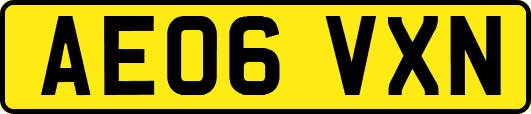 AE06 VXN